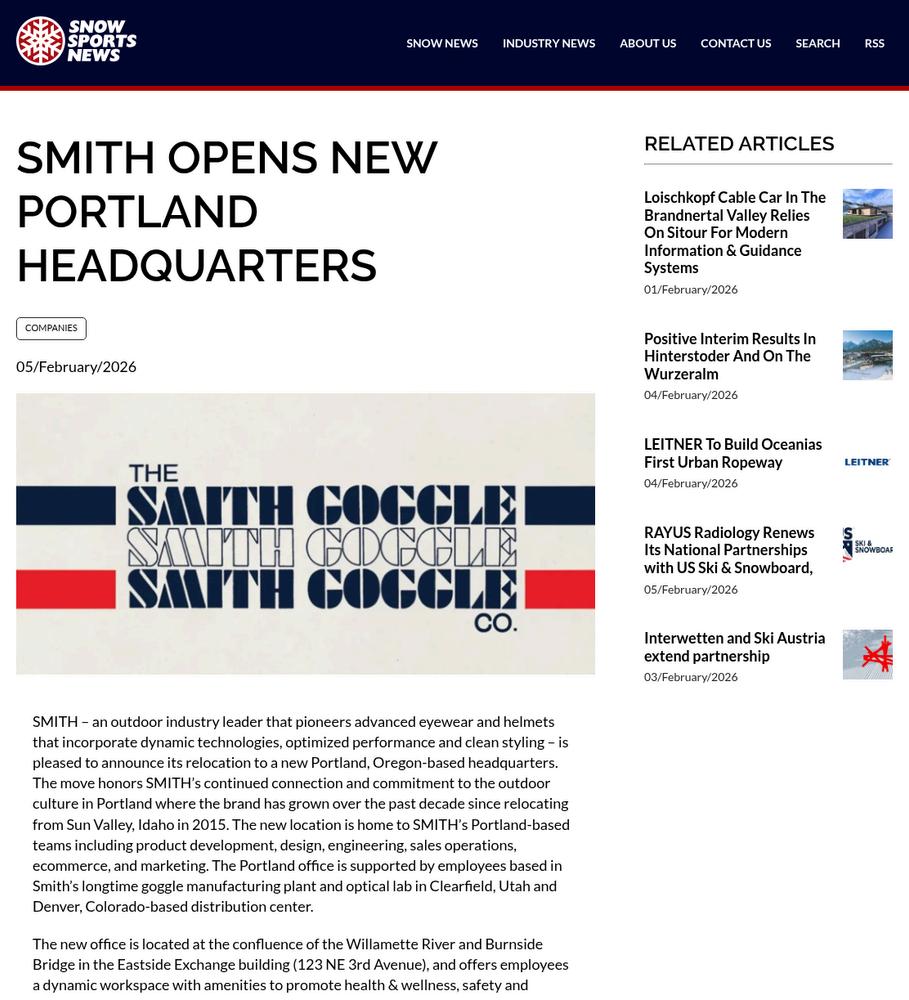 SNOW SPORTS NEWS

SNOW NEWS INDUSTRY NEWS ABOUT US CONTACT US SEARCH RSS

SMITH OPENS NEW PORTLAND HEADQUARTERS

COMPANIES

05/February/2026

THE SMITH GOGGLE SMITH GOGGLE SMITH GOGGLE CO.

SMITH – an outdoor industry leader that pioneers advanced eyewear and helmets that incorporate dynamic technologies, optimized performance and clean styling – is pleased to announce its relocation to a new Portland, Oregon-based headquarters. The move honors SMITH's continued connection and commitment to the outdoor culture in Portland where the brand has grown over the past decade since relocating from Sun Valley, Idaho in 2015. The new location is home to SMITH's Portland-based teams including product development, design, engineering, sales operations, ecommerce, and marketing. The Portland office is supported by employees based in Smith's longtime goggle manufacturing plant and optical lab in Clearfield, Utah and Denver, Colorado-based distribution center.

The new office is located at the confluence of the Willamette River and Burnside Bridge in the Eastside Exchange building (123 NE 3rd Avenue), and offers employees a dynamic workspace with amenities to promote health & wellness, safety and

RELATED ARTICLES

Loischkopf Cable Car In The Brandnertal Valley Relies On Sitour For Modern Information & Guidance Systems
01/February/2026

Positive Interim Results In Hinterstoder And On The Wurzeralm
04/February/2026

LEITNER To Build Oceanias First Urban Ropeway
04/February/2026

LEITNER

RAYUS Radiology Renews Its National Partnerships with US Ski & Snowboard,
05/February/2026

SKI & SNOWBOAR

Interwetten and Ski Austria extend partnership
03/February/2026